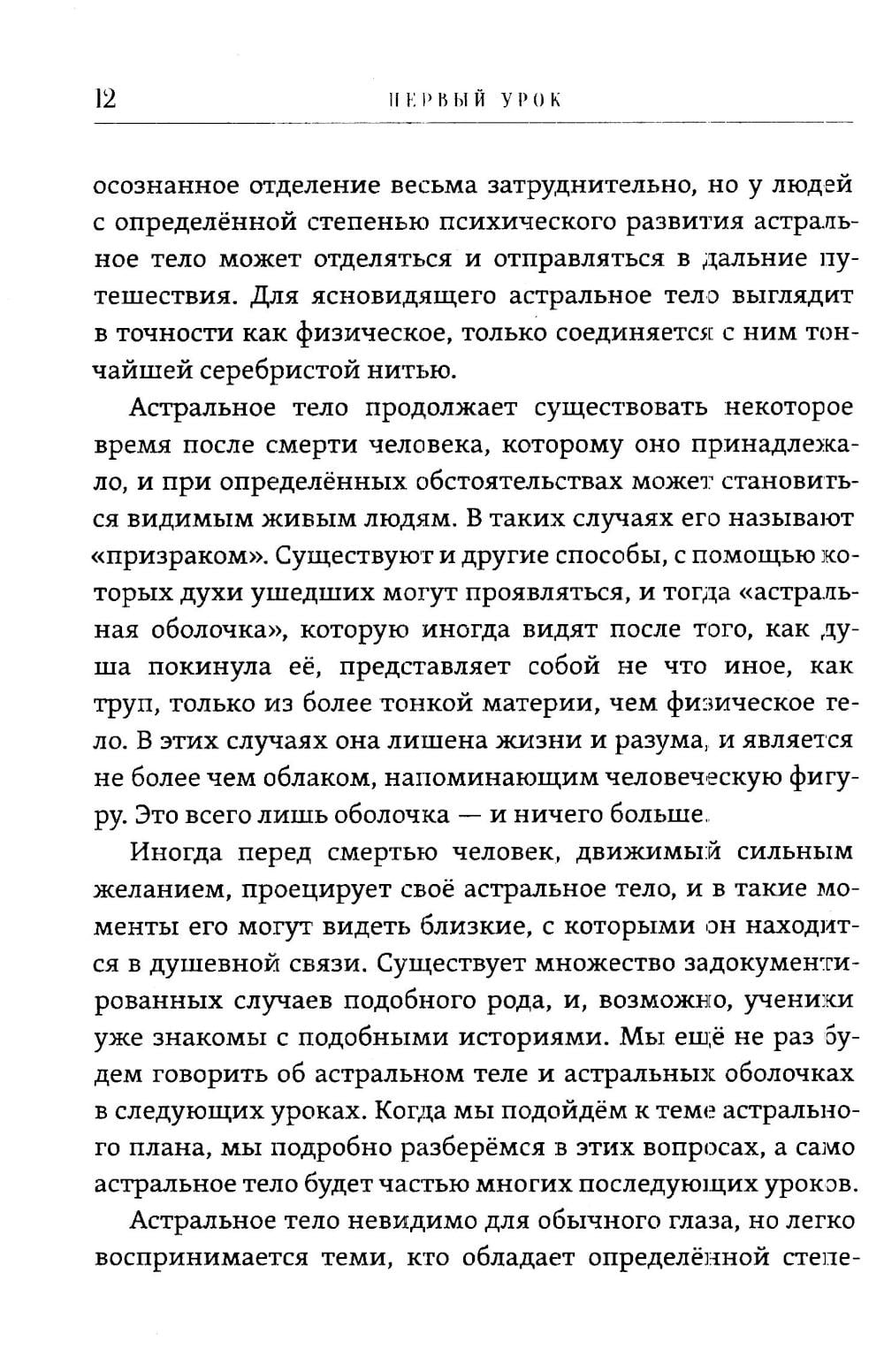 12 ПЕРВЫЙ УРОК

осознанное отделение весьма затруднительно, но у людей с определённой степенью психического развития астральное тело может отделяться и отправляться в дальние путешествия. Для ясновидящего астральное тело выглядит в точности как физическое, только соединяется с ним тончайшей серебристой нитью.

Астральное тело продолжает существовать некоторое время после смерти человека, которому оно принадлежало, и при определённых обстоятельствах может становиться видимым живым людям. В таких случаях его называют «призраком». Существуют и другие способы, с помощью которых духи ушедших могут проявляться, и тогда «астральная оболочка», которую иногда видят после того, как душа покинула её, представляет собой не что иное, как труп, только из более тонкой материи, чем физическое тело. В этих случаях она лишена жизни и разума, и является не более чем облаком, напоминающим человеческую фигуру. Это всего лишь оболочка — и ничего больше.

Иногда перед смертью человек, движимый сильным желанием, проецирует своё астральное тело, и в такие моменты его могут видеть близкие, с которыми он находится в душевной связи. Существует множество задокументированных случаев подобного рода, и, возможно, ученики уже знакомы с подобными историями. Мы ещё не раз будем говорить об астральном теле и астральных оболочках в следующих уроках. Когда мы подойдём к теме астрального плана, мы подробно разберёмся в этих вопросах, а само астральное тело будет частью многих последующих уроков.

Астральное тело невидимо для обычного глаза, но легко воспринимается теми, кто обладает определённой степе-